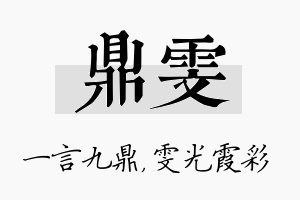 鼎雯

一言九鼎，雯光霞彩